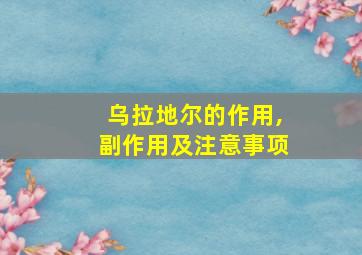 乌拉地尔的作用，
副作用及注意事项